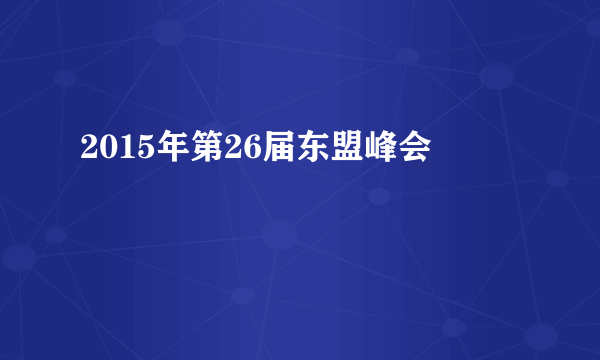 2015年第26届东盟峰会